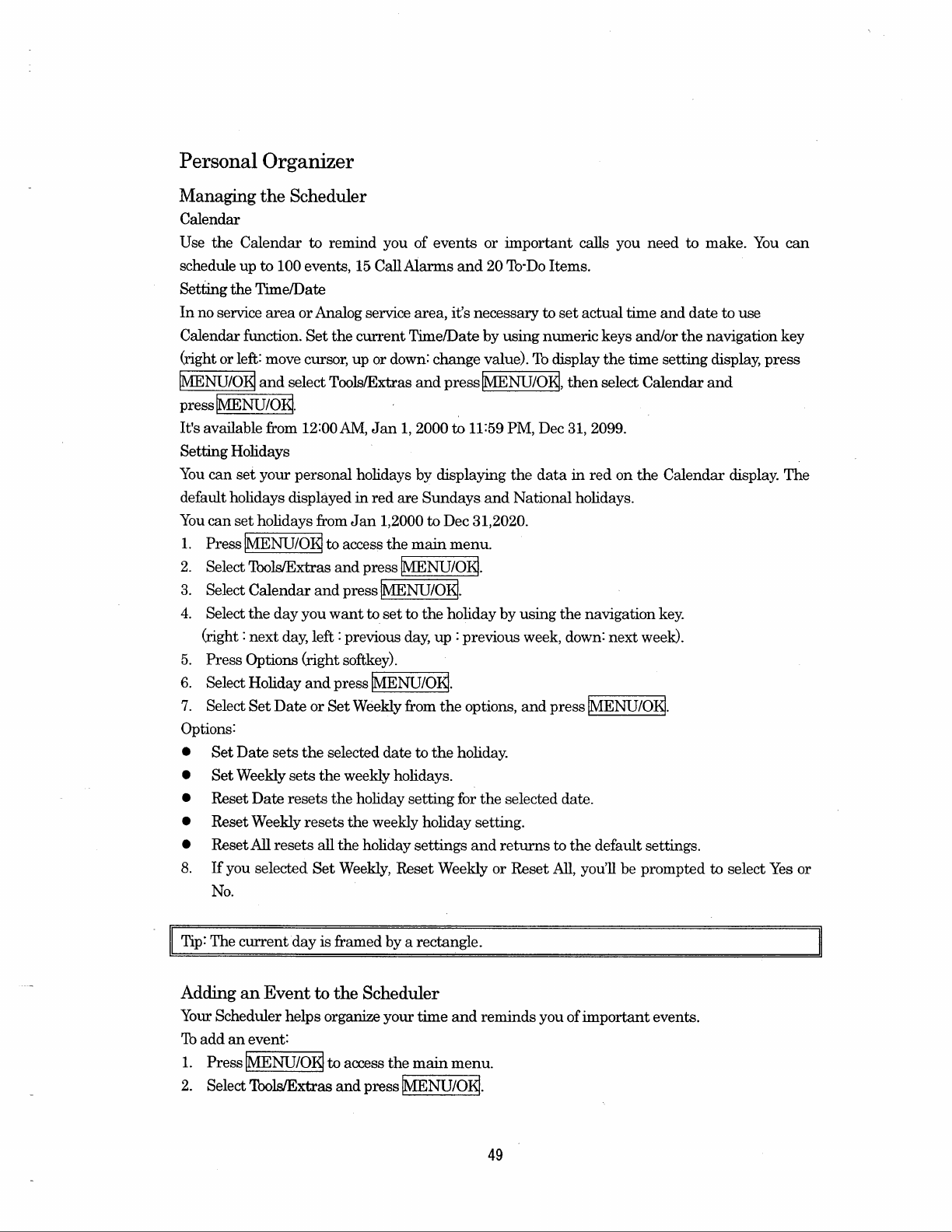 Personal Organizer

Managing the Scheduler

Calendar

Use the Calendar to remind you of events or important calls you need to make. You can schedule up to 100 events, 15 Call Alarms and 20 To-Do Items.

Setting the Time/Date

In no service area or Analog service area, it's necessary to set actual time and date to use Calendar function. Set the current Time/Date by using numeric keys and/or the navigation key (right or left: move cursor, up or down: change value). To display the time setting display, press MENU/OK and select Tools/Extras and press MENU/OK, then select Calendar and press MENU/OK.

It's available from 12:00 AM, Jan 1, 2000 to 11:59 PM, Dec 31, 2099.

Setting Holidays

You can set your personal holidays by displaying the data in red on the Calendar display. The default holidays displayed in red are Sundays and National holidays.

You can set holidays from Jan 1,2000 to Dec 31,2020.

1. Press MENU/OK to access the main menu.
2. Select Tools/Extras and press MENU/OK.
3. Select Calendar and press MENU/OK.
4. Select the day you want to set to the holiday by using the navigation key. (right : next day, left : previous day, up : previous week, down: next week).
5. Press Options (right softkey).
6. Select Holiday and press MENU/OK.
7. Select Set Date or Set Weekly from the options, and press MENU/OK.

Options:

● Set Date sets the selected date to the holiday.
● Set Weekly sets the weekly holidays.
● Reset Date resets the holiday setting for the selected date.
● Reset Weekly resets the weekly holiday setting.
● Reset All resets all the holiday settings and returns to the default settings.

8. If you selected Set Weekly, Reset Weekly or Reset All, you'll be prompted to select Yes or No.

Tip: The current day is framed by a rectangle.

Adding an Event to the Scheduler

Your Scheduler helps organize your time and reminds you of important events.

To add an event:

1. Press MENU/OK to access the main menu.
2. Select Tools/Extras and press MENU/OK.

49